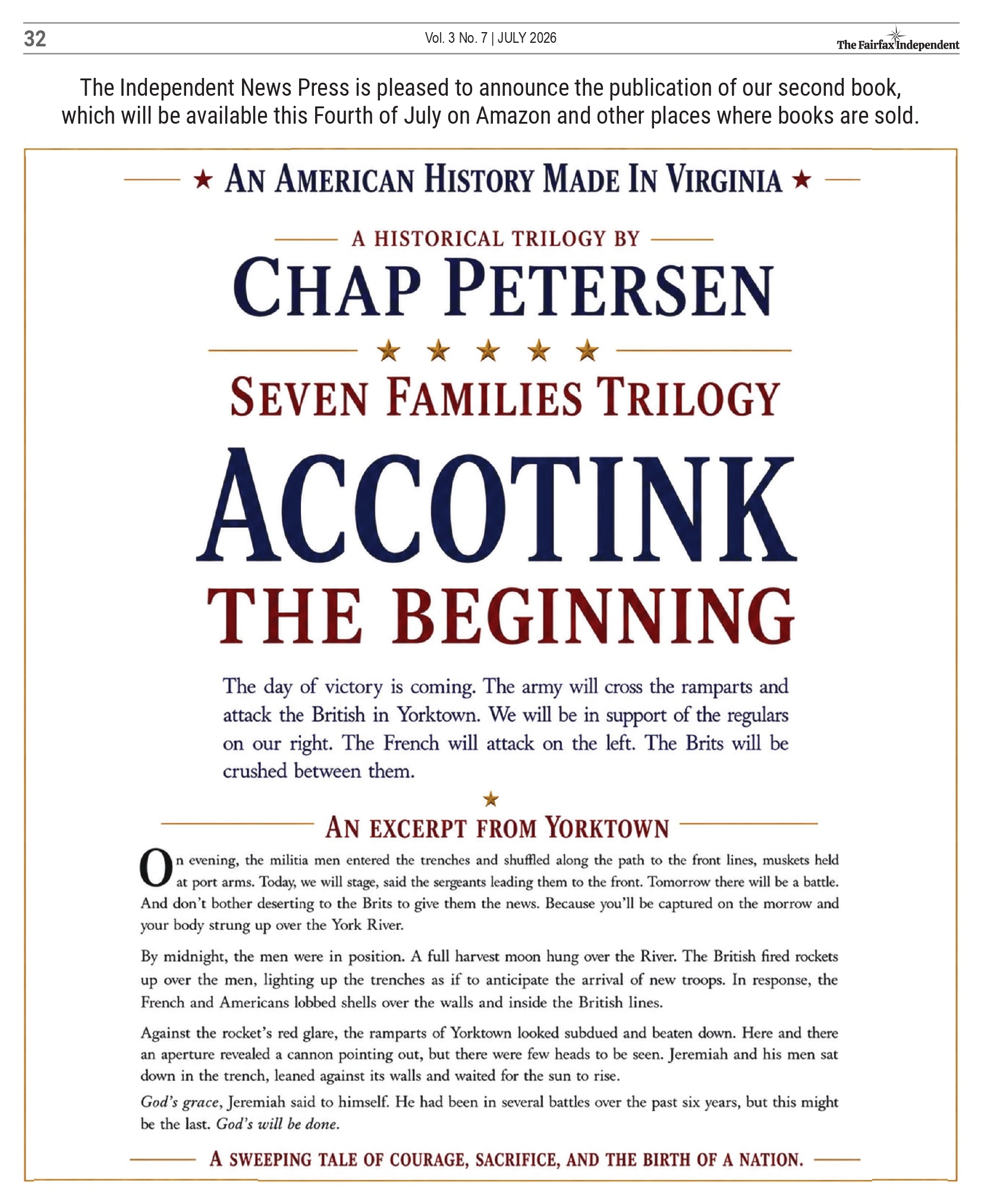 32 Vol. 3 No. 7 | JULY 2026 The Fairfax Independent

The Independent News Press is pleased to announce the publication of our second book, which will be available this Fourth of July on Amazon and other places where books are sold.

★ AN AMERICAN HISTORY MADE IN VIRGINIA ★

A HISTORICAL TRILOGY BY

CHAP PETERSEN

★ ★ ★ ★ ★

SEVEN FAMILIES TRILOGY

ACCOTINK

THE BEGINNING

The day of victory is coming. The army will cross the ramparts and attack the British in Yorktown. We will be in support of the regulars on our right. The French will attack on the left. The Brits will be crushed between them.

★

AN EXCERPT FROM YORKTOWN

On evening, the militia men entered the trenches and shuffled along the path to the front lines, muskets held at port arms. Today, we will stage, said the sergeants leading them to the front. Tomorrow there will be a battle. And don't bother deserting to the Brits to give them the news. Because you'll be captured on the morrow and your body strung up over the York River.

By midnight, the men were in position. A full harvest moon hung over the River. The British fired rockets up over the men, lighting up the trenches as if to anticipate the arrival of new troops. In response, the French and Americans lobbed shells over the walls and inside the British lines.

Against the rocket's red glare, the ramparts of Yorktown looked subdued and beaten down. Here and there an aperture revealed a cannon pointing out, but there were few heads to be seen. Jeremiah and his men sat down in the trench, leaned against its walls and waited for the sun to rise.

God's grace, Jeremiah said to himself. He had been in several battles over the past six years, but this might be the last. God's will be done.

A SWEEPING TALE OF COURAGE, SACRIFICE, AND THE BIRTH OF A NATION.